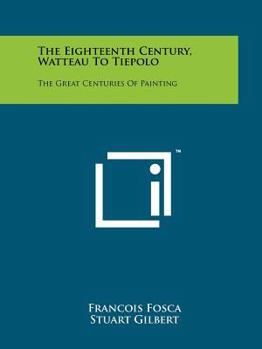 The Eighteenth Century, Watteau To Tiepolo

The Great Centuries Of Painting

™

Francois Fosca
Stuart Gilbert